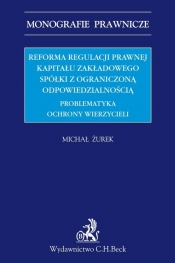 MONOGRAFIE PRAWNICZE

REFORMA REGULACJI PRAWNEJ KAPITAŁU ZAKŁADOWEGO SPÓŁKI Z OGRANICZONĄ ODPOWIEDZIALNOŚCIĄ

PROBLEMATYKA OCHRONY WIERZYCIELI

MICHAŁ ŻUREK

Wydawnictwo C.H.Beck